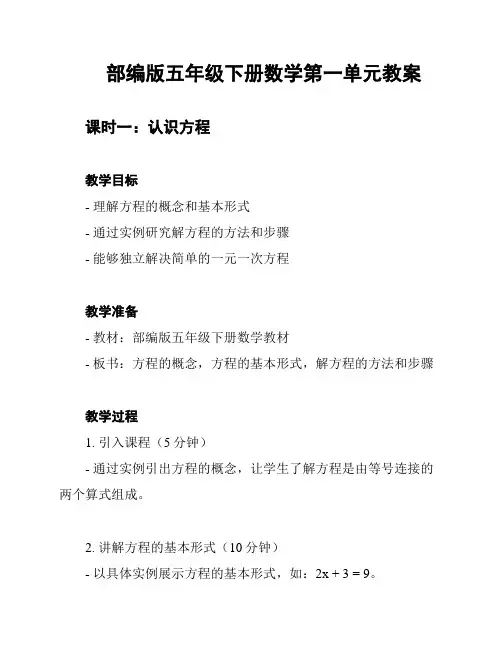 部编版五年级下册数学第一单元教案

课时一：认识方程

教学目标

- 理解方程的概念和基本形式
- 通过实例研究解方程的方法和步骤
- 能够独立解决简单的一元一次方程

教学准备

- 教材：部编版五年级下册数学教材
- 板书：方程的概念，方程的基本形式，解方程的方法和步骤

教学过程

1. 引入课程（5 分钟）
- 通过实例引出方程的概念，让学生了解方程是由等号连接的两个算式组成。

2. 讲解方程的基本形式（10 分钟）
- 以具体实例展示方程的基本形式，如：$2x + 3 = 9$。